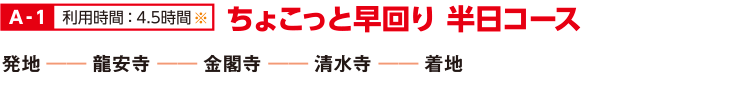 A-1 利用時間：4.5時間※ ちょこっと早回り 半日コース

発地 —— 龍安寺 —— 金閣寺 —— 清水寺 —— 着地